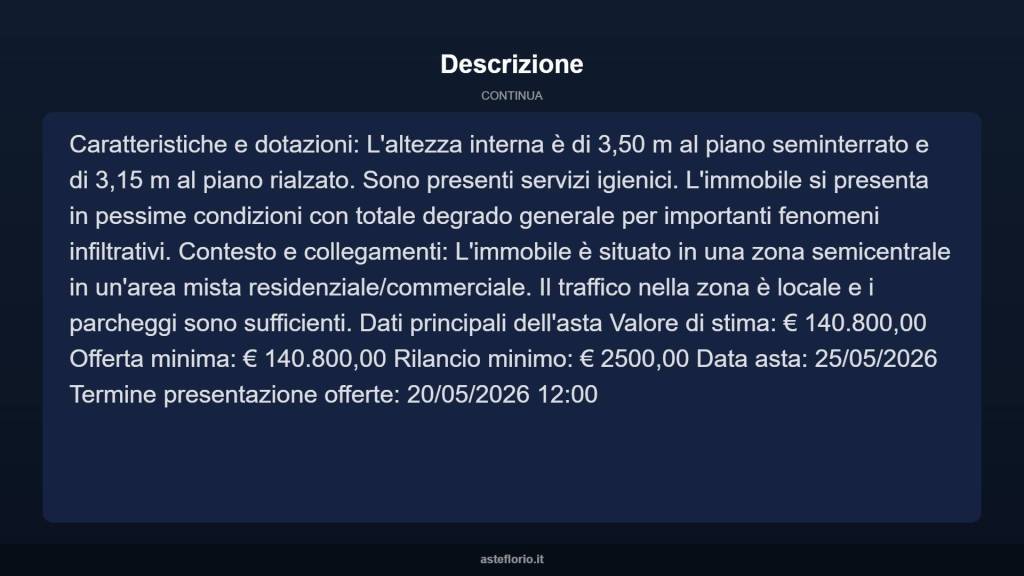 Descrizione

CONTINUA

Caratteristiche e dotazioni: L'altezza interna è di 3,50 m al piano seminterrato e di 3,15 m al piano rialzato. Sono presenti servizi igienici. L'immobile si presenta in pessime condizioni con totale degrado generale per importanti fenomeni infiltrativi. Contesto e collegamenti: L'immobile è situato in una zona semicentrale in un'area mista residenziale/commerciale. Il traffico nella zona è locale e i parcheggi sono sufficienti. Dati principali dell'asta Valore di stima: € 140.800,00 Offerta minima: € 140.800,00 Rilancio minimo: € 2500,00 Data asta: 25/05/2026 Termine presentazione offerte: 20/05/2026 12:00

asteflorio.it